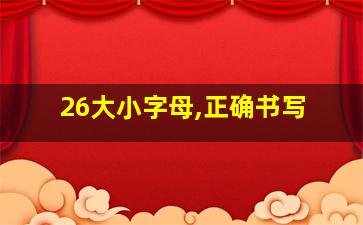 26大小字母,正确书写